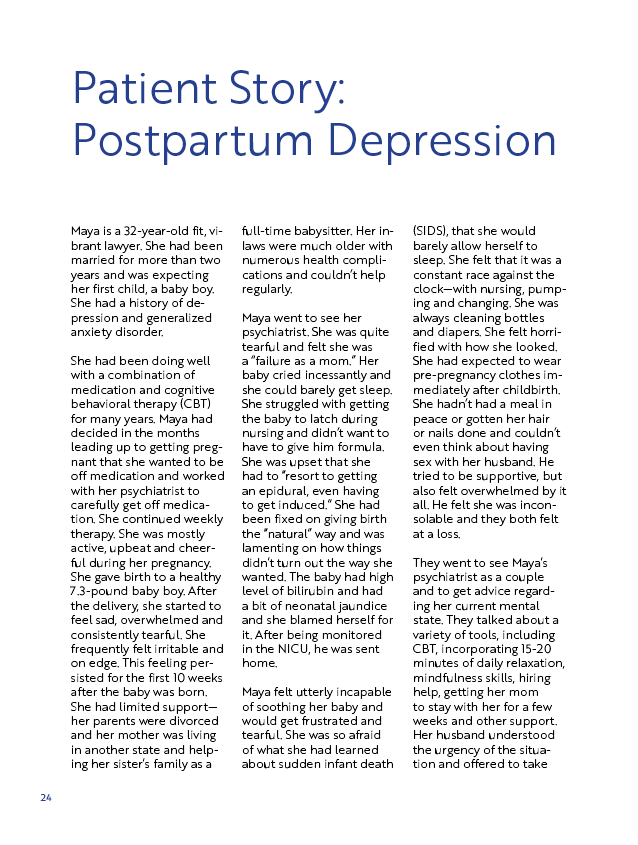 Patient Story: Postpartum Depression

Maya is a 32-year-old fit, vibrant lawyer. She had been married for more than two years and was expecting her first child, a baby boy. She had a history of depression and generalized anxiety disorder.

She had been doing well with a combination of medication and cognitive behavioral therapy (CBT) for many years. Maya had decided in the months leading up to getting pregnant that she wanted to be off medication and worked with her psychiatrist to carefully get off medication. She continued weekly therapy. She was mostly active, upbeat and cheerful during her pregnancy. She gave birth to a healthy 7.3-pound baby boy. After the delivery, she started to feel sad, overwhelmed and consistently tearful. She frequently felt irritable and on edge. This feeling persisted for the first 10 weeks after the baby was born. She had limited support—her parents were divorced and her mother was living in another state and helping her sister's family as a full-time babysitter. Her in-laws were much older with numerous health complications and couldn't help regularly.

Maya went to see her psychiatrist. She was quite tearful and felt she was a "failure as a mom." Her baby cried incessantly and she could barely get sleep. She struggled with getting the baby to latch during nursing and didn't want to have to give him formula. She was upset that she had to "resort to getting an epidural, even having to get induced." She had been fixed on giving birth the "natural" way and was lamenting on how things didn't turn out the way she wanted. The baby had high level of bilirubin and had a bit of neonatal jaundice and she blamed herself for it. After being monitored in the NICU, he was sent home.

Maya felt utterly incapable of soothing her baby and would get frustrated and tearful. She was so afraid of what she had learned about sudden infant death (SIDS), that she would barely allow herself to sleep. She felt that it was a constant race against the clock—with nursing, pumping and changing. She was always cleaning bottles and diapers. She felt horrified with how she looked. She had expected to wear pre-pregnancy clothes immediately after childbirth. She hadn't had a meal in peace or gotten her hair or nails done and couldn't even think about having sex with her husband. He tried to be supportive, but also felt overwhelmed by it all. He felt she was inconsolable and they both felt at a loss.

They went to see Maya's psychiatrist as a couple and to get advice regarding her current mental state. They talked about a variety of tools, including CBT, incorporating 15-20 minutes of daily relaxation, mindfulness skills, hiring help, getting her mom to stay with her for a few weeks and other support. Her husband understood the urgency of the situation and offered to take

24